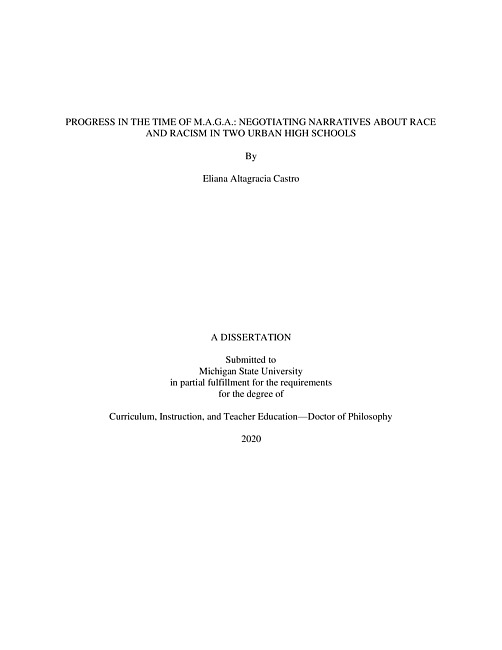 PROGRESS IN THE TIME OF M.A.G.A.: NEGOTIATING NARRATIVES ABOUT RACE AND RACISM IN TWO URBAN HIGH SCHOOLS

By

Eliana Altagracia Castro

A DISSERTATION

Submitted to
Michigan State University
in partial fulfillment for the requirements
for the degree of

Curriculum, Instruction, and Teacher Education—Doctor of Philosophy

2020